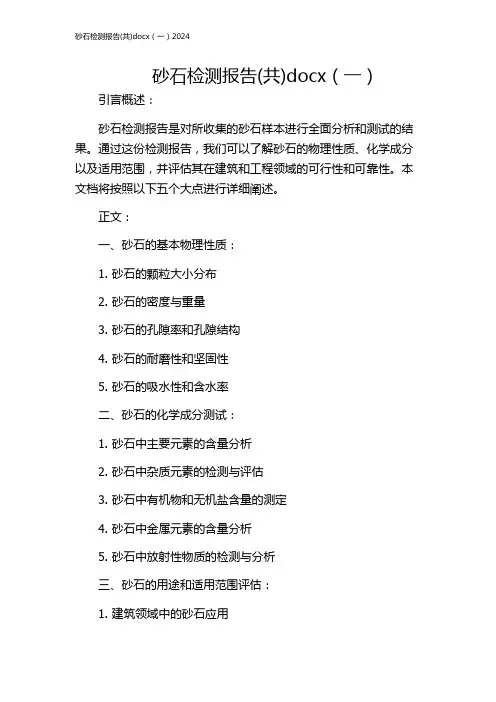 砂石检测报告(共)docx（一）2024

砂石检测报告(共)docx（一）

引言概述：

砂石检测报告是对所收集的砂石样本进行全面分析和测试的结果。通过这份检测报告，我们可以了解砂石的物理性质、化学成分以及适用范围，并评估其在建筑和工程领域的可行性和可靠性。本文档将按照以下五个大点进行详细阐述。

正文：

一、砂石的基本物理性质：

1. 砂石的颗粒大小分布

2. 砂石的密度与重量

3. 砂石的孔隙率和孔隙结构

4. 砂石的耐磨性和坚固性

5. 砂石的吸水性和含水率

二、砂石的化学成分测试：

1. 砂石中主要元素的含量分析

2. 砂石中杂质元素的检测与评估

3. 砂石中有机物和无机盐含量的测定

4. 砂石中金属元素的含量分析

5. 砂石中放射性物质的检测与分析

三、砂石的用途和适用范围评估：

1. 建筑领域中的砂石应用